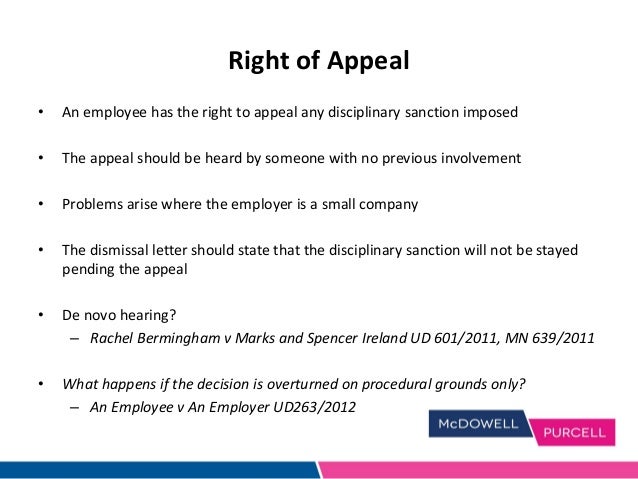 Right of Appeal

• An employee has the right to appeal any disciplinary sanction imposed

• The appeal should be heard by someone with no previous involvement

• Problems arise where the employer is a small company

• The dismissal letter should state that the disciplinary sanction will not be stayed pending the appeal

• De novo hearing?
– Rachel Bermingham v Marks and Spencer Ireland UD 601/2011, MN 639/2011

• What happens if the decision is overturned on procedural grounds only?
– An Employee v An Employer UD263/2012

McDOWELL PURCELL